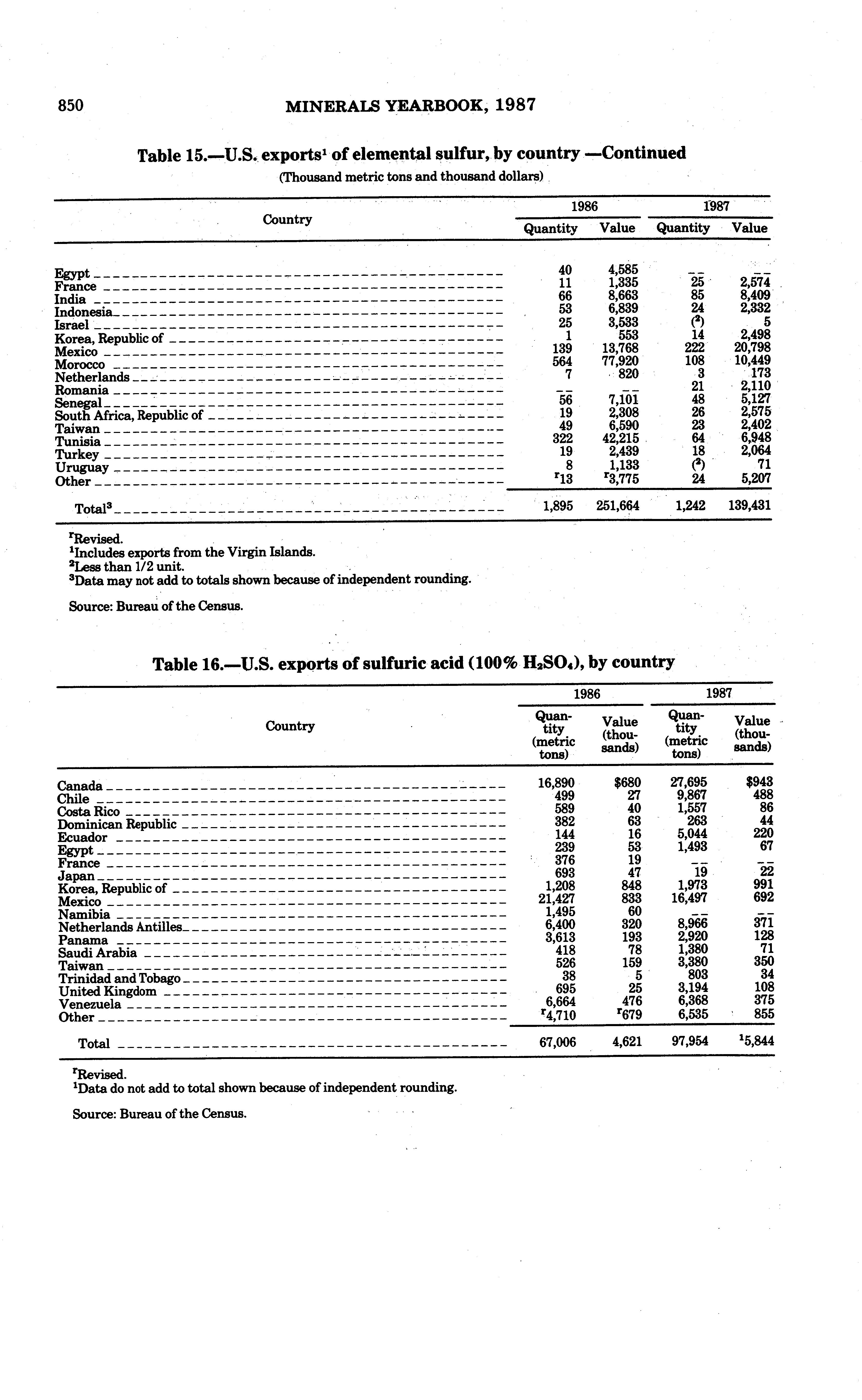 850 MINERALS YEARBOOK, 1987

Table 15.—U.S. exports$^1$ of elemental sulfur, by country —Continued

(Thousand metric tons and thousand dollars)

| Country | 1986 Quantity | 1986 Value | 1987 Quantity | 1987 Value |
|---|---|---|---|---|
| Egypt | 40 | 4,585 | -- | -- |
| France | 11 | 1,335 | 25 | 2,574 |
| India | 66 | 8,663 | 85 | 8,409 |
| Indonesia | 53 | 6,839 | 24 | 2,332 |
| Israel | 25 | 3,533 | ($^2$) | 5 |
| Korea, Republic of | 1 | 553 | 14 | 2,498 |
| Mexico | 139 | 13,768 | 222 | 20,798 |
| Morocco | 564 | 77,920 | 108 | 10,449 |
| Netherlands | 7 | 820 | 3 | 173 |
| Romania | -- | -- | 21 | 2,110 |
| Senegal | 56 | 7,101 | 48 | 5,127 |
| South Africa, Republic of | 19 | 2,308 | 26 | 2,575 |
| Taiwan | 49 | 6,590 | 23 | 2,402 |
| Tunisia | 322 | 42,215 | 64 | 6,948 |
| Turkey | 19 | 2,439 | 18 | 2,064 |
| Uruguay | 8 | 1,133 | ($^2$) | 71 |
| Other | $^r$13 | $^r$3,775 | 24 | 5,207 |
| Total$^3$ | 1,895 | 251,664 | 1,242 | 139,431 |

$^r$Revised.
$^1$Includes exports from the Virgin Islands.
$^2$Less than 1/2 unit.
$^3$Data may not add to totals shown because of independent rounding.

Source: Bureau of the Census.

Table 16.—U.S. exports of sulfuric acid (100% $H_2SO_4$), by country

| Country | 1986 Quantity (metric tons) | 1986 Value (thousands) | 1987 Quantity (metric tons) | 1987 Value (thousands) |
|---|---|---|---|---|
| Canada | 16,890 | $680 | 27,695 | $943 |
| Chile | 499 | 27 | 9,867 | 488 |
| Costa Rico | 589 | 40 | 1,557 | 86 |
| Dominican Republic | 382 | 63 | 263 | 44 |
| Ecuador | 144 | 16 | 5,044 | 220 |
| Egypt | 239 | 53 | 1,493 | 67 |
| France | 376 | 19 | -- | -- |
| Japan | 693 | 47 | 19 | 22 |
| Korea, Republic of | 1,208 | 848 | 1,973 | 991 |
| Mexico | 21,427 | 833 | 16,497 | 692 |
| Namibia | 1,495 | 60 | -- | -- |
| Netherlands Antilles | 6,400 | 320 | 8,966 | 371 |
| Panama | 3,613 | 193 | 2,920 | 128 |
| Saudi Arabia | 418 | 78 | 1,380 | 71 |
| Taiwan | 526 | 159 | 3,380 | 350 |
| Trinidad and Tobago | 38 | 5 | 803 | 34 |
| United Kingdom | 695 | 25 | 3,194 | 108 |
| Venezuela | 6,664 | 476 | 6,368 | 375 |
| Other | $^r$4,710 | $^r$679 | 6,535 | 855 |
| Total | 67,006 | 4,621 | 97,954 | $^1$5,844 |

$^r$Revised.
$^1$Data do not add to total shown because of independent rounding.

Source: Bureau of the Census.